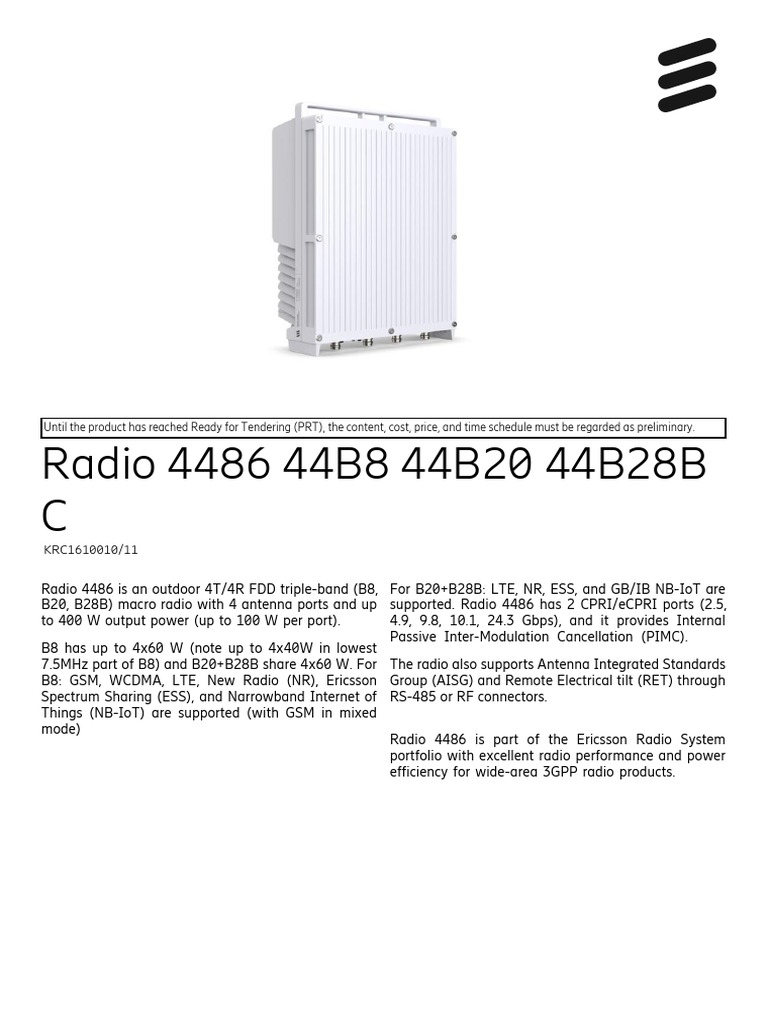 Until the product has reached Ready for Tendering (PRT), the content, cost, price, and time schedule must be regarded as preliminary.

Radio 4486 44B8 44B20 44B28B C

KRC1610010/11

Radio 4486 is an outdoor 4T/4R FDD triple-band (B8, B20, B28B) macro radio with 4 antenna ports and up to 400 W output power (up to 100 W per port).

B8 has up to 4x60 W (note up to 4x40W in lowest 7.5MHz part of B8) and B20+B28B share 4x60 W. For B8: GSM, WCDMA, LTE, New Radio (NR), Ericsson Spectrum Sharing (ESS), and Narrowband Internet of Things (NB-IoT) are supported (with GSM in mixed mode)

For B20+B28B: LTE, NR, ESS, and GB/IB NB-IoT are supported. Radio 4486 has 2 CPRI/eCPRI ports (2.5, 4.9, 9.8, 10.1, 24.3 Gbps), and it provides Internal Passive Inter-Modulation Cancellation (PIMC).

The radio also supports Antenna Integrated Standards Group (AISG) and Remote Electrical tilt (RET) through RS-485 or RF connectors.

Radio 4486 is part of the Ericsson Radio System portfolio with excellent radio performance and power efficiency for wide-area 3GPP radio products.